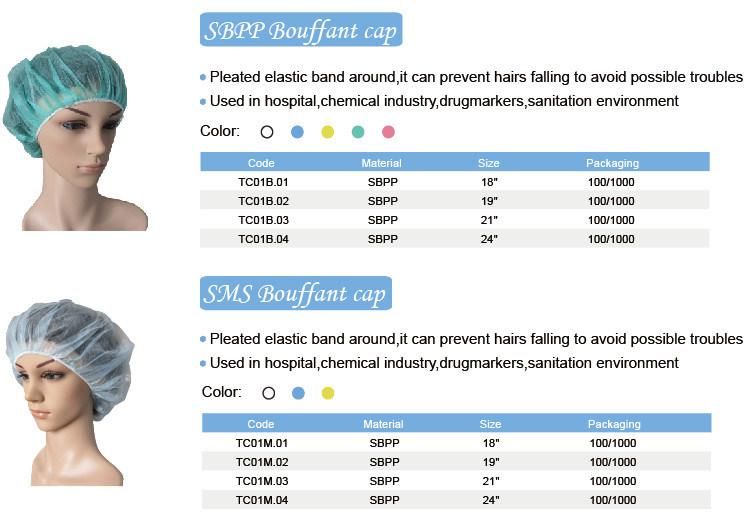 SBPP Bouffant cap

• Pleated elastic band around,it can prevent hairs falling to avoid possible troubles
• Used in hospital,chemical industry,drugmarkers,sanitation environment

Color:

| Code | Material | Size | Packaging |
|---|---|---|---|
| TC01B.01 | SBPP | 18" | 100/1000 |
| TC01B.02 | SBPP | 19" | 100/1000 |
| TC01B.03 | SBPP | 21" | 100/1000 |
| TC01B.04 | SBPP | 24" | 100/1000 |

SMS Bouffant cap

• Pleated elastic band around,it can prevent hairs falling to avoid possible troubles
• Used in hospital,chemical industry,drugmarkers,sanitation environment

Color:

| Code | Material | Size | Packaging |
|---|---|---|---|
| TC01M.01 | SBPP | 18" | 100/1000 |
| TC01M.02 | SBPP | 19" | 100/1000 |
| TC01M.03 | SBPP | 21" | 100/1000 |
| TC01M.04 | SBPP | 24" | 100/1000 |